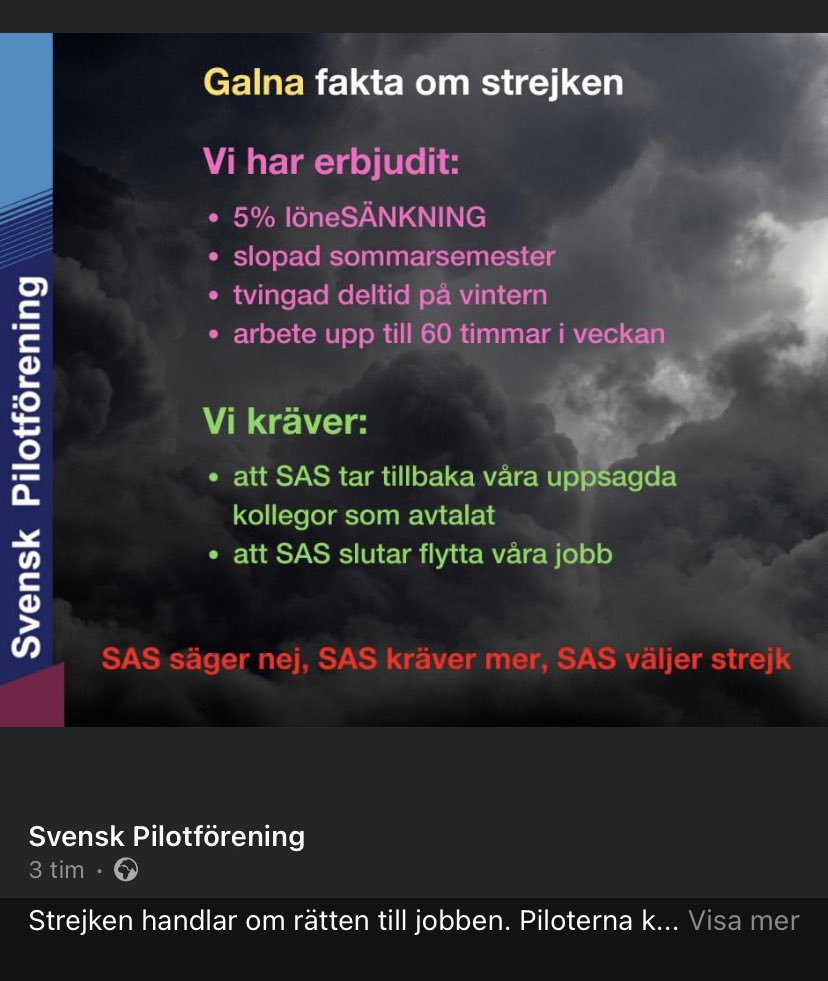 Svensk Pilotförening

Galna fakta om strejken

Vi har erbjudit:

• 5% löneSÄNKNING
• slopad sommarsemester
• tvingad deltid på vintern
• arbete upp till 60 timmar i veckan

Vi kräver:

• att SAS tar tillbaka våra uppsagda kollegor som avtalat
• att SAS slutar flytta våra jobb

SAS säger nej, SAS kräver mer, SAS väljer strejk

Svensk Pilotförening
3 tim ·

Strejken handlar om rätten till jobben. Piloterna k... Visa mer